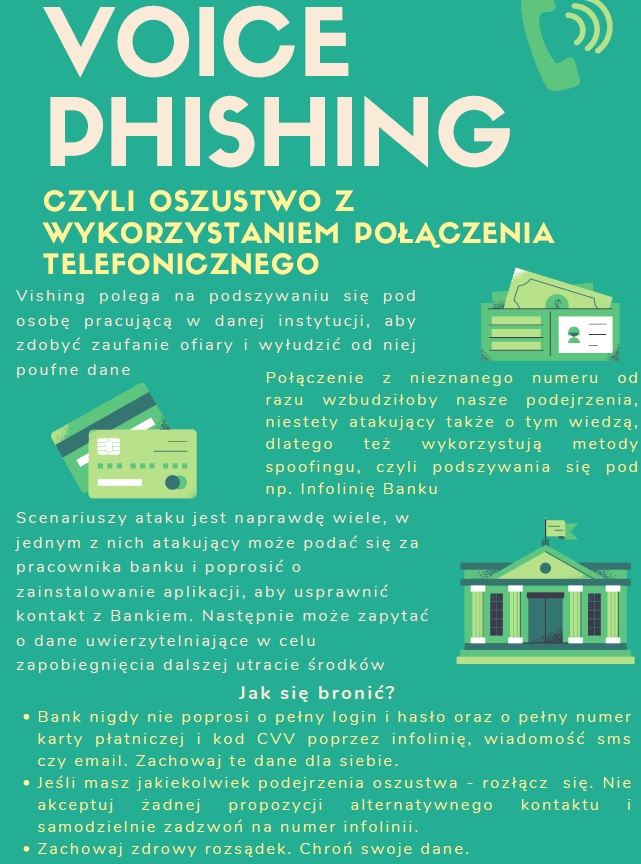 VOICE PHISHING

CZYLI OSZUSTWO Z WYKORZYSTANIEM POŁĄCZENIA TELEFONICZNEGO

Vishing polega na podszywaniu się pod osobę pracującą w danej instytucji, aby zdobyć zaufanie ofiary i wyłudzić od niej poufne dane

Połączenie z nieznanego numeru od razu wzbudziłoby nasze podejrzenia, niestety atakujący także o tym wiedzą, dlatego też wykorzystują metody spoofingu, czyli podszywania się pod np. Infolinię Banku

Scenariuszy ataku jest naprawdę wiele, w jednym z nich atakujący może podać się za pracownika banku i poprosić o zainstalowanie aplikacji, aby usprawnić kontakt z Bankiem. Następnie może zapytać o dane uwierzytelniające w celu zapobiegnięcia dalszej utracie środków

Jak się bronić?

• Bank nigdy nie poprosi o pełny login i hasło oraz o pełny numer karty płatniczej i kod CVV poprzez infolinię, wiadomość sms czy email. Zachowaj te dane dla siebie.
• Jeśli masz jakiekolwiek podejrzenia oszustwa - rozłącz się. Nie akceptuj żadnej propozycji alternatywnego kontaktu i samodzielnie zadzwoń na numer infolinii.
• Zachowaj zdrowy rozsądek. Chroń swoje dane.